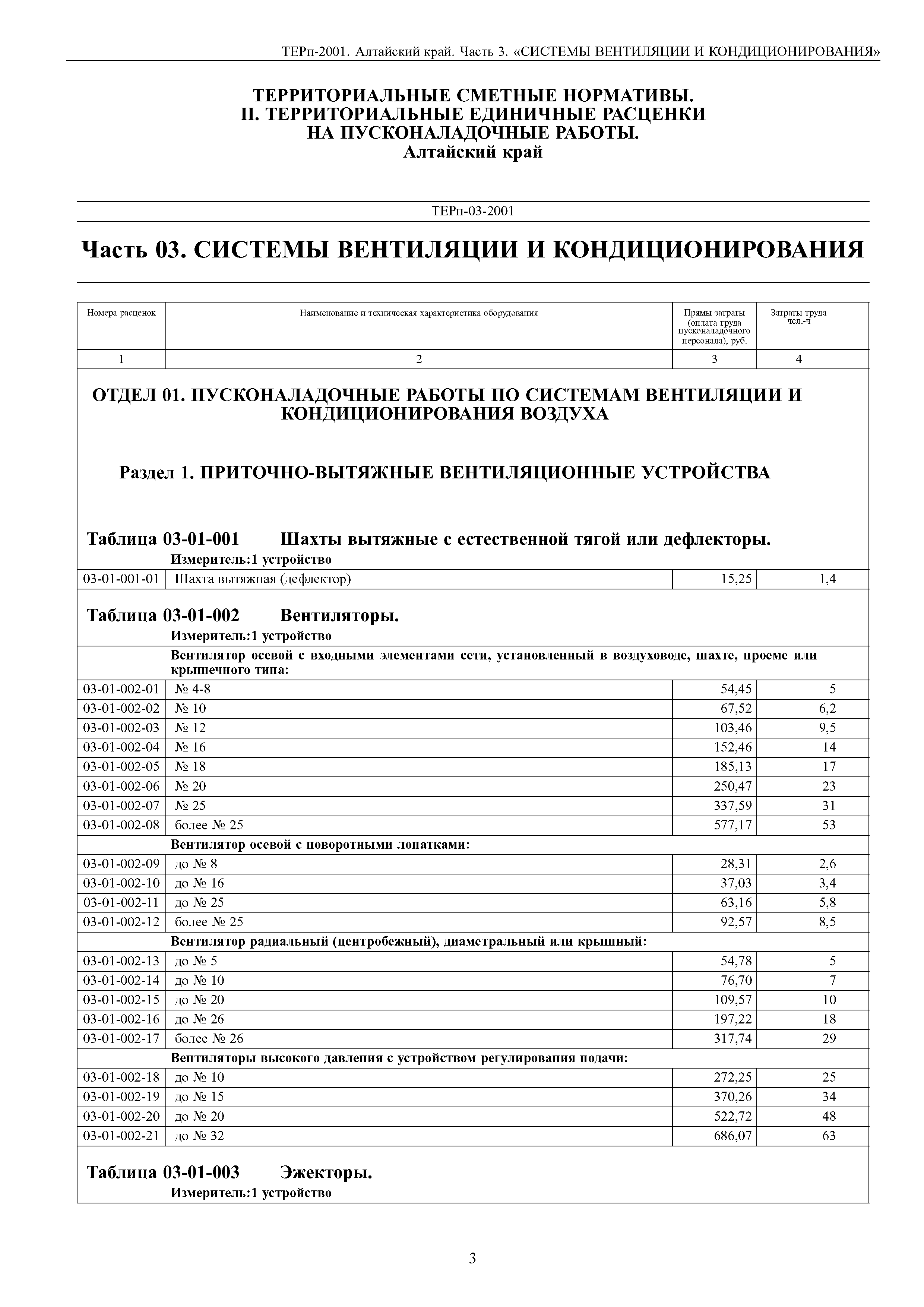 ТЕРп-2001. Алтайский край. Часть 3. «СИСТЕМЫ ВЕНТИЛЯЦИИ И КОНДИЦИОНИРОВАНИЯ»

ТЕРРИТОРИАЛЬНЫЕ СМЕТНЫЕ НОРМАТИВЫ.
II. ТЕРРИТОРИАЛЬНЫЕ ЕДИНИЧНЫЕ РАСЦЕНКИ НА ПУСКОНАЛАДОЧНЫЕ РАБОТЫ.
Алтайский край

ТЕРп-03-2001

Часть 03. СИСТЕМЫ ВЕНТИЛЯЦИИ И КОНДИЦИОНИРОВАНИЯ

| Номера расценок | Наименование и техническая характеристика оборудования | Прямы затраты (оплата труда пусконаладочного персонала), руб. | Затраты труда чел.-ч |
|---|---|---|---|
| 1 | 2 | 3 | 4 |

ОТДЕЛ 01. ПУСКОНАЛАДОЧНЫЕ РАБОТЫ ПО СИСТЕМАМ ВЕНТИЛЯЦИИ И КОНДИЦИОНИРОВАНИЯ ВОЗДУХА

Раздел 1. ПРИТОЧНО-ВЫТЯЖНЫЕ ВЕНТИЛЯЦИОННЫЕ УСТРОЙСТВА

Таблица 03-01-001 Шахты вытяжные с естественной тягой или дефлекторы.
Измеритель:1 устройство

| | | | |
|---|---|---|---|
| 03-01-001-01 | Шахта вытяжная (дефлектор) | 15,25 | 1,4 |

Таблица 03-01-002 Вентиляторы.
Измеритель:1 устройство

| | | | |
|---|---|---|---|
| | Вентилятор осевой с входными элементами сети, установленный в воздуховоде, шахте, проеме или крышечного типа: | | |
| 03-01-002-01 | № 4-8 | 54,45 | 5 |
| 03-01-002-02 | № 10 | 67,52 | 6,2 |
| 03-01-002-03 | № 12 | 103,46 | 9,5 |
| 03-01-002-04 | № 16 | 152,46 | 14 |
| 03-01-002-05 | № 18 | 185,13 | 17 |
| 03-01-002-06 | № 20 | 250,47 | 23 |
| 03-01-002-07 | № 25 | 337,59 | 31 |
| 03-01-002-08 | более № 25 | 577,17 | 53 |
| | Вентилятор осевой с поворотными лопатками: | | |
| 03-01-002-09 | до № 8 | 28,31 | 2,6 |
| 03-01-002-10 | до № 16 | 37,03 | 3,4 |
| 03-01-002-11 | до № 25 | 63,16 | 5,8 |
| 03-01-002-12 | более № 25 | 92,57 | 8,5 |
| | Вентилятор радиальный (центробежный), диаметральный или крышный: | | |
| 03-01-002-13 | до № 5 | 54,78 | 5 |
| 03-01-002-14 | до № 10 | 76,70 | 7 |
| 03-01-002-15 | до № 20 | 109,57 | 10 |
| 03-01-002-16 | до № 26 | 197,22 | 18 |
| 03-01-002-17 | более № 26 | 317,74 | 29 |
| | Вентиляторы высокого давления с устройством регулирования подачи: | | |
| 03-01-002-18 | до № 10 | 272,25 | 25 |
| 03-01-002-19 | до № 15 | 370,26 | 34 |
| 03-01-002-20 | до № 20 | 522,72 | 48 |
| 03-01-002-21 | до № 32 | 686,07 | 63 |

Таблица 03-01-003 Эжекторы.
Измеритель:1 устройство

3